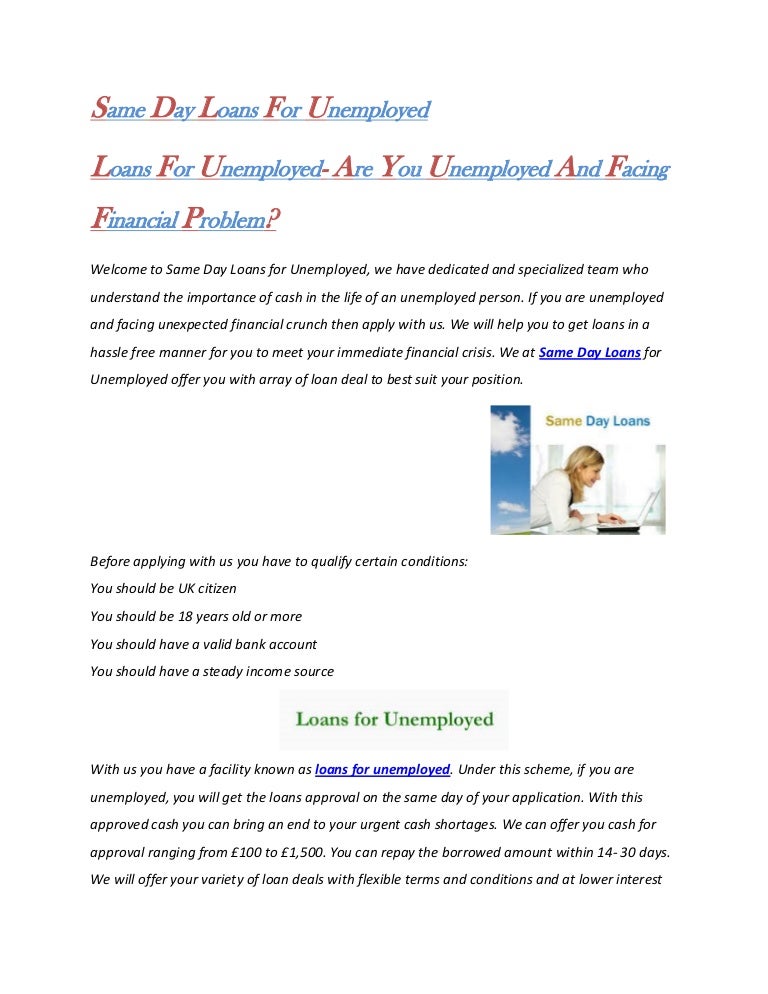 Same Day Loans For Unemployed

Loans For Unemployed- Are You Unemployed And Facing Financial Problem?

Welcome to Same Day Loans for Unemployed, we have dedicated and specialized team who understand the importance of cash in the life of an unemployed person. If you are unemployed and facing unexpected financial crunch then apply with us. We will help you to get loans in a hassle free manner for you to meet your immediate financial crisis. We at Same Day Loans for Unemployed offer you with array of loan deal to best suit your position.

Same Day Loans

Before applying with us you have to qualify certain conditions:
You should be UK citizen
You should be 18 years old or more
You should have a valid bank account
You should have a steady income source

Loans for Unemployed

With us you have a facility known as loans for unemployed. Under this scheme, if you are unemployed, you will get the loans approval on the same day of your application. With this approved cash you can bring an end to your urgent cash shortages. We can offer you cash for approval ranging from £100 to £1,500. You can repay the borrowed amount within 14- 30 days. We will offer your variety of loan deals with flexible terms and conditions and at lower interest